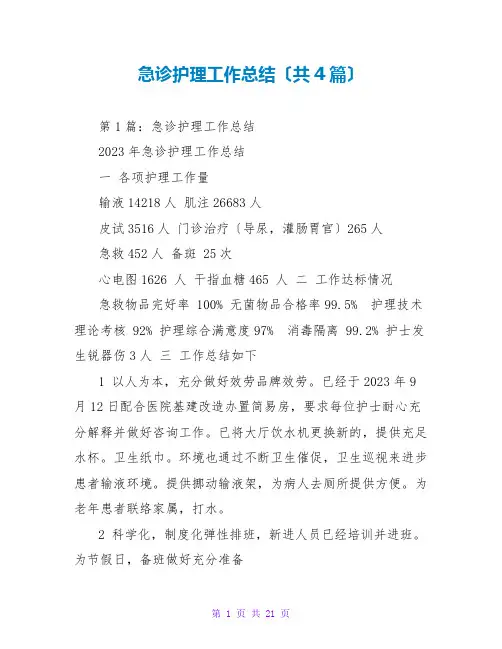 急诊护理工作总结〔共4篇〕

第1篇：急诊护理工作总结

2023年急诊护理工作总结

一 各项护理工作量

输液14218人 肌注26683人

皮试3516人 门诊治疗〔导尿，灌肠胃官〕265人

急救452人 备班 25次

心电图1626 人 干指血糖465 人 二 工作达标情况

急救物品完好率 100% 无菌物品合格率99.5% 护理技术理论考核 92% 护理综合满意度97% 消毒隔离 99.2% 护士发生锐器伤3人 三 工作总结如下

1 以人为本，充分做好效劳品牌效劳。已经于2023年9月12日配合医院基建改造办置简易房，要求每位护士耐心充分解释并做好咨询工作。已将大厅饮水机更换新的，提供充足水杯。卫生纸巾。环境也通过不断卫生催促，卫生巡视来进步患者输液环境。提供挪动输液架，为病人去厕所提供方便。为老年患者联络家属，打水。

2 科学化，制度化弹性排班，新进人员已经培训并进班。为节假日，备班做好充分准备

第 1 页 共 21 页